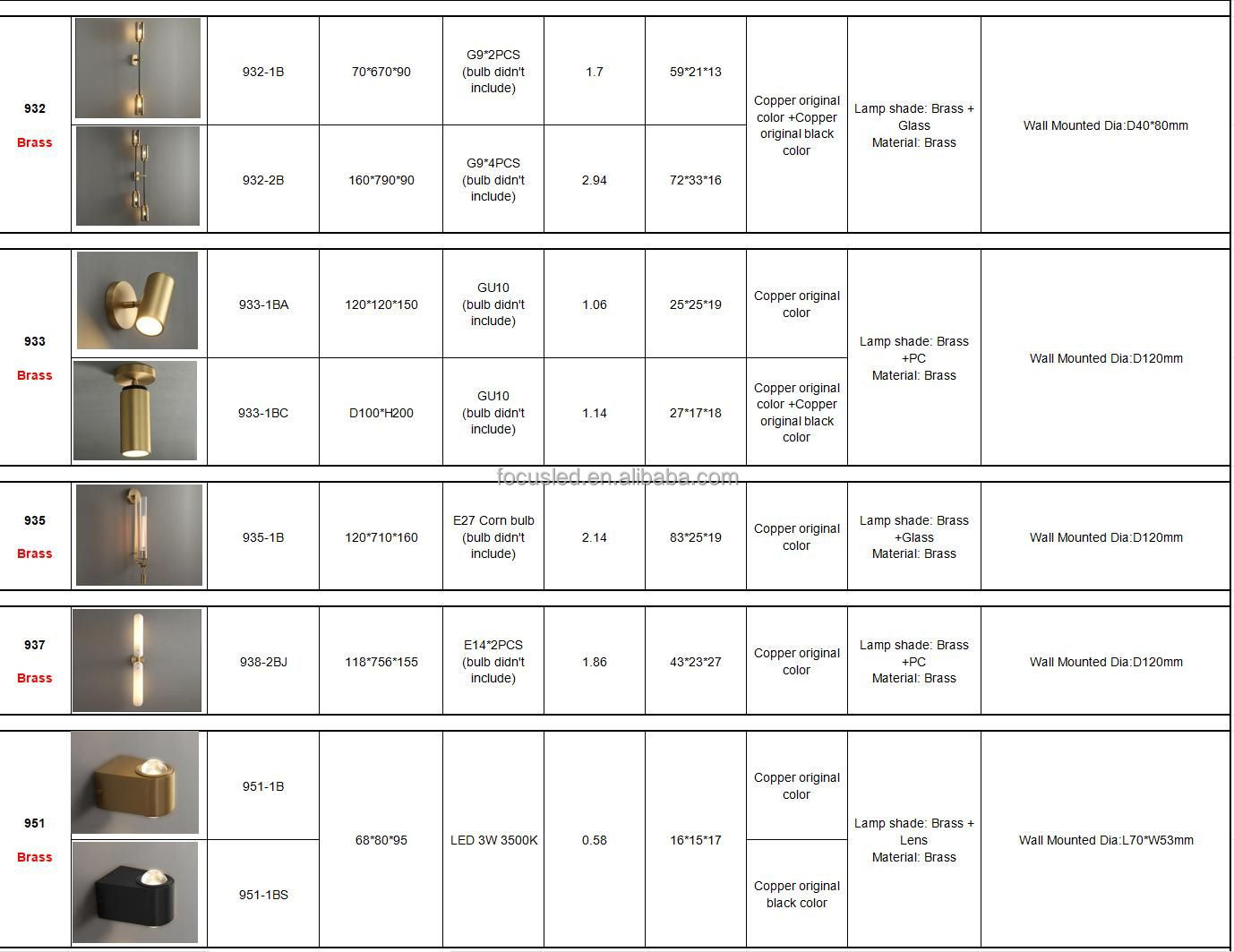 | 932 Brass |  | 932-1B | 70*670*90 | G9*2PCS (bulb didn't include) | 1.7 | 59*21*13 | Copper original color +Copper original black color | Lamp shade: Brass + Glass Material: Brass | Wall Mounted Dia:D40*80mm |
|---|---|---|---|---|---|---|---|---|---|
|  |  | 932-2B | 160*790*90 | G9*4PCS (bulb didn't include) | 2.94 | 72*33*16 |  |  |  |
| 933 Brass |  | 933-1BA | 120*120*150 | GU10 (bulb didn't include) | 1.06 | 25*25*19 | Copper original color | Lamp shade: Brass +PC Material: Brass | Wall Mounted Dia:D120mm |
|  |  | 933-1BC | D100*H200 | GU10 (bulb didn't include) | 1.14 | 27*17*18 | Copper original color +Copper original black color |  |  |
| 935 Brass |  | 935-1B | 120*710*160 | E27 Corn bulb (bulb didn't include) | 2.14 | 83*25*19 | Copper original color | Lamp shade: Brass +Glass Material: Brass | Wall Mounted Dia:D120mm |
| 937 Brass |  | 938-2BJ | 118*756*155 | E14*2PCS (bulb didn't include) | 1.86 | 43*23*27 | Copper original color | Lamp shade: Brass +PC Material: Brass | Wall Mounted Dia:D120mm |
| 951 Brass |  | 951-1B | 68*80*95 | LED 3W 3500K | 0.58 | 16*15*17 | Copper original color | Lamp shade: Brass + Lens Material: Brass | Wall Mounted Dia:L70*W53mm |
|  |  | 951-1BS |  |  |  |  | Copper original black color |  |  |

focusled.en.alibaba.com